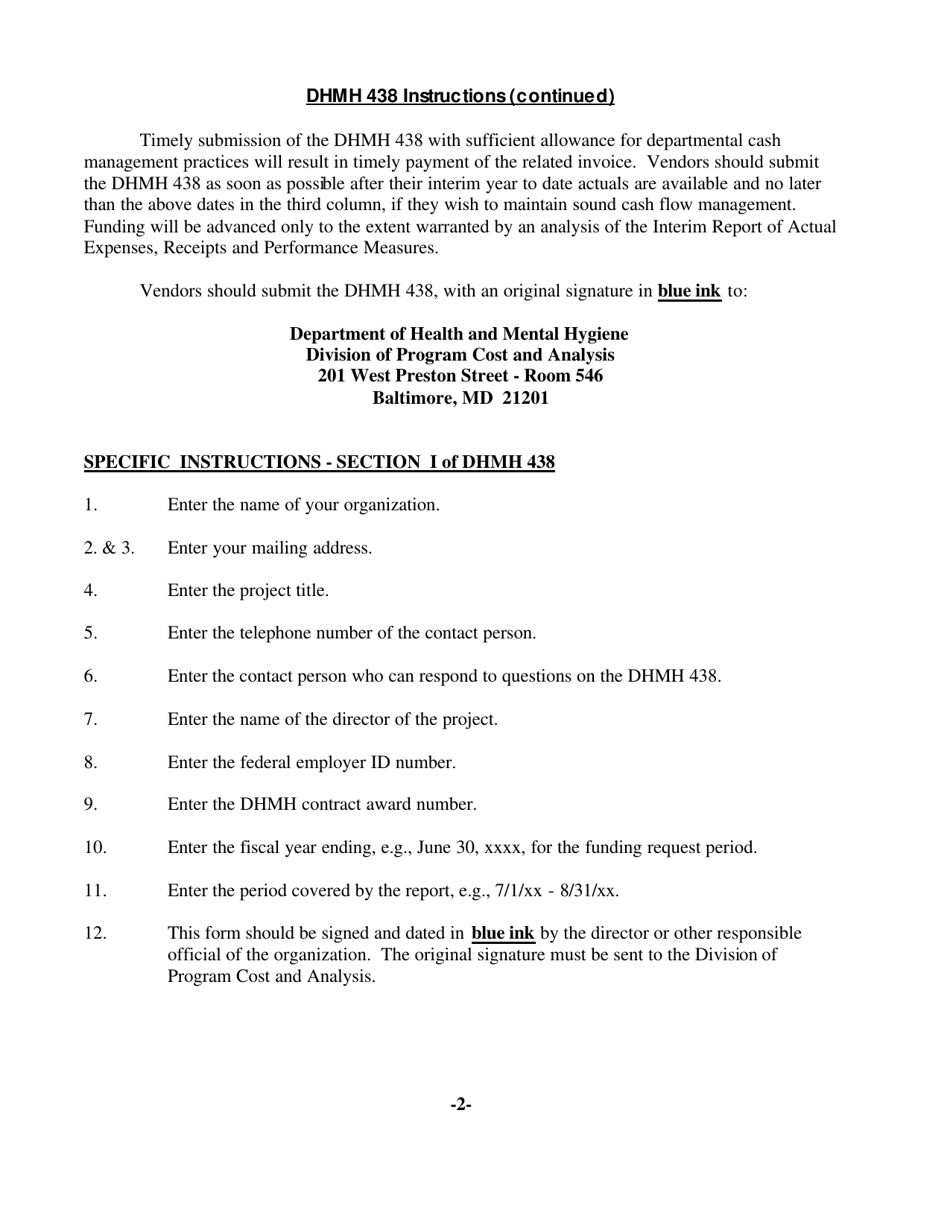 DHMH 438 Instructions (continued)

Timely submission of the DHMH 438 with sufficient allowance for departmental cash management practices will result in timely payment of the related invoice. Vendors should submit the DHMH 438 as soon as possible after their interim year to date actuals are available and no later than the above dates in the third column, if they wish to maintain sound cash flow management. Funding will be advanced only to the extent warranted by an analysis of the Interim Report of Actual Expenses, Receipts and Performance Measures.

Vendors should submit the DHMH 438, with an original signature in blue ink to:

Department of Health and Mental Hygiene
Division of Program Cost and Analysis
201 West Preston Street - Room 546
Baltimore, MD 21201

SPECIFIC INSTRUCTIONS - SECTION I of DHMH 438

1. Enter the name of your organization.

2. & 3. Enter your mailing address.

4. Enter the project title.

5. Enter the telephone number of the contact person.

6. Enter the contact person who can respond to questions on the DHMH 438.

7. Enter the name of the director of the project.

8. Enter the federal employer ID number.

9. Enter the DHMH contract award number.

10. Enter the fiscal year ending, e.g., June 30, xxxx, for the funding request period.

11. Enter the period covered by the report, e.g., 7/1/xx - 8/31/xx.

12. This form should be signed and dated in blue ink by the director or other responsible official of the organization. The original signature must be sent to the Division of Program Cost and Analysis.

-2-